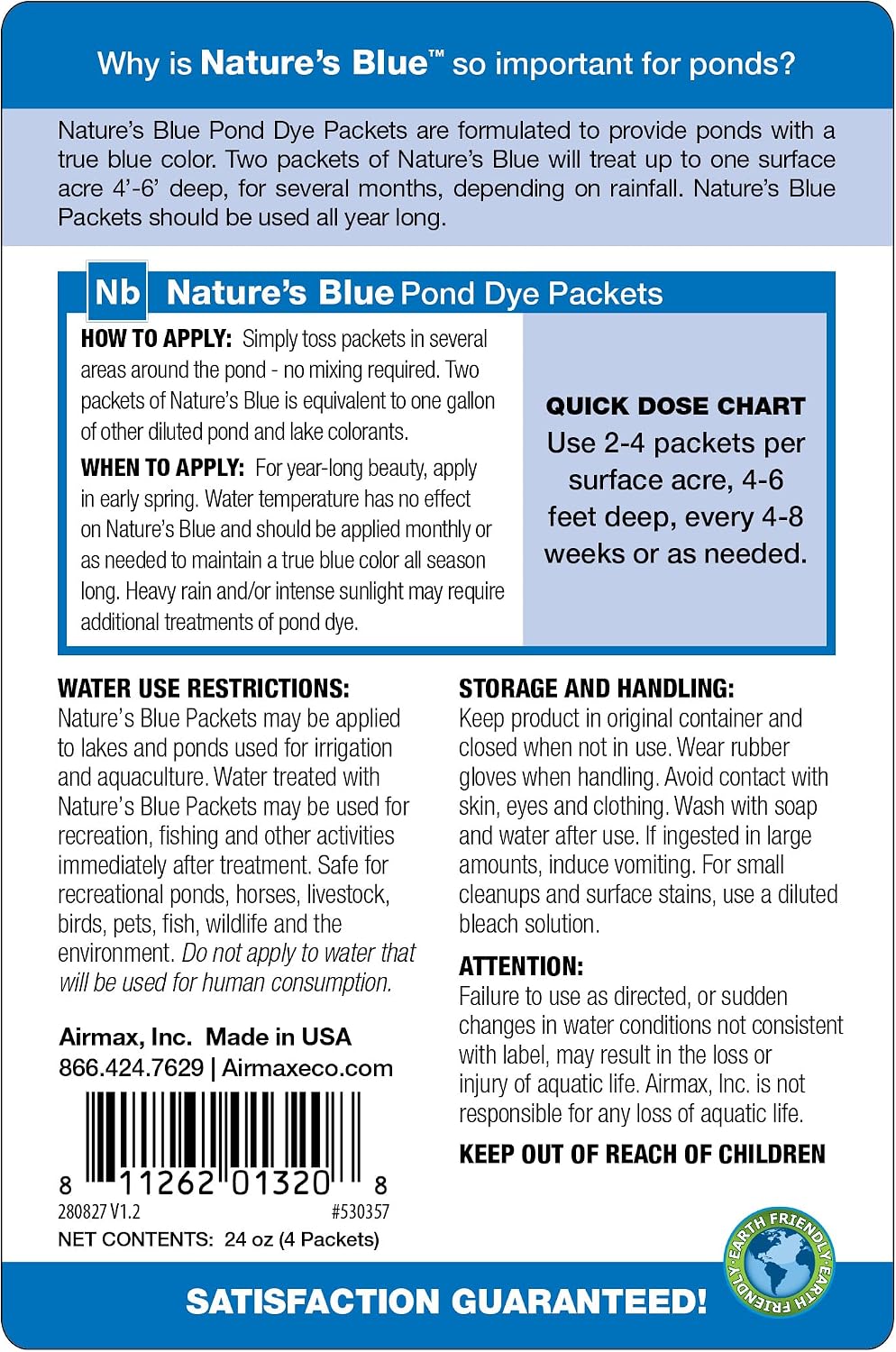 Why is Nature's Blue™ so important for ponds?

Nature's Blue Pond Dye Packets are formulated to provide ponds with a true blue color. Two packets of Nature's Blue will treat up to one surface acre 4'-6' deep, for several months, depending on rainfall. Nature's Blue Packets should be used all year long.

Nb Nature's Blue Pond Dye Packets

HOW TO APPLY: Simply toss packets in several areas around the pond - no mixing required. Two packets of Nature's Blue is equivalent to one gallon of other diluted pond and lake colorants.

WHEN TO APPLY: For year-long beauty, apply in early spring. Water temperature has no effect on Nature's Blue and should be applied monthly or as needed to maintain a true blue color all season long. Heavy rain and/or intense sunlight may require additional treatments of pond dye.

QUICK DOSE CHART
Use 2-4 packets per surface acre, 4-6 feet deep, every 4-8 weeks or as needed.

WATER USE RESTRICTIONS:
Nature's Blue Packets may be applied to lakes and ponds used for irrigation and aquaculture. Water treated with Nature's Blue Packets may be used for recreation, fishing and other activities immediately after treatment. Safe for recreational ponds, horses, livestock, birds, pets, fish, wildlife and the environment. Do not apply to water that will be used for human consumption.

Airmax, Inc. Made in USA
866.424.7629 | Airmaxeco.com

8 11262 01320 8
280827 V1.2 #530357
NET CONTENTS: 24 oz (4 Packets)

STORAGE AND HANDLING:
Keep product in original container and closed when not in use. Wear rubber gloves when handling. Avoid contact with skin, eyes and clothing. Wash with soap and water after use. If ingested in large amounts, induce vomiting. For small cleanups and surface stains, use a diluted bleach solution.

ATTENTION:
Failure to use as directed, or sudden changes in water conditions not consistent with label, may result in the loss or injury of aquatic life. Airmax, Inc. is not responsible for any loss of aquatic life.

KEEP OUT OF REACH OF CHILDREN

EARTH FRIENDLY EARTH FRIENDLY

SATISFACTION GUARANTEED!